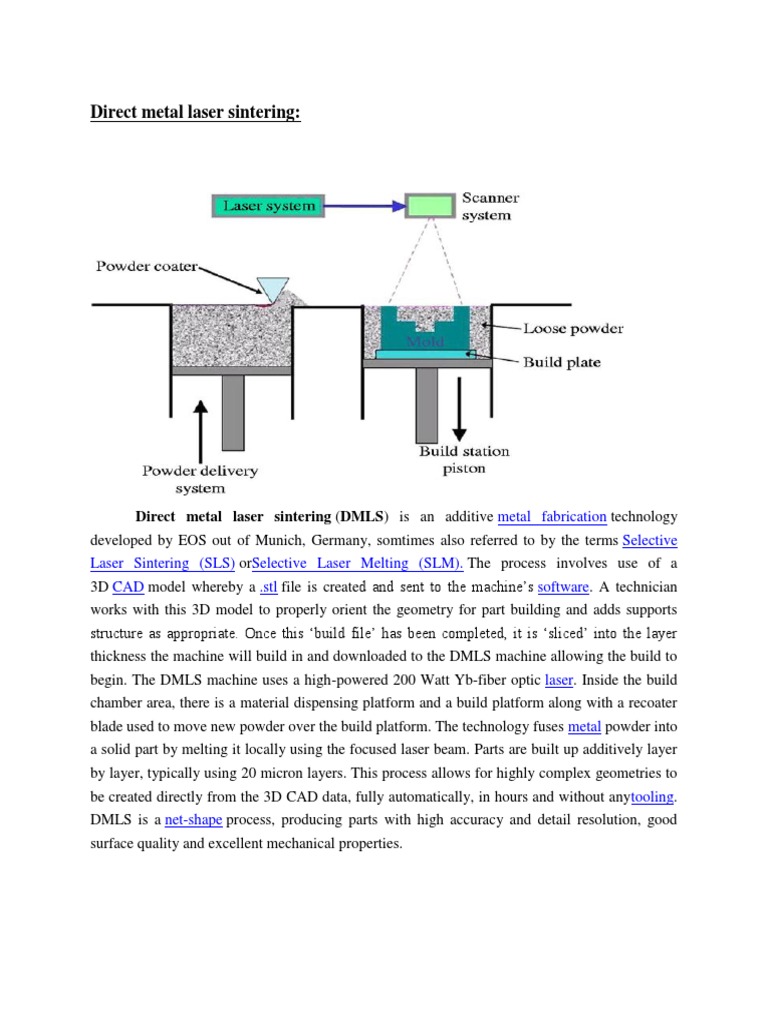 Direct metal laser sintering:

Laser system

Scanner system

Powder coater

Loose powder

Mold

Build plate

Powder delivery system

Build station piston

Direct metal laser sintering (DMLS) is an additive metal fabrication technology developed by EOS out of Munich, Germany, somtimes also referred to by the terms Selective Laser Sintering (SLS) orSelective Laser Melting (SLM). The process involves use of a 3D CAD model whereby a .stl file is created and sent to the machine's software. A technician works with this 3D model to properly orient the geometry for part building and adds supports structure as appropriate. Once this 'build file' has been completed, it is 'sliced' into the layer thickness the machine will build in and downloaded to the DMLS machine allowing the build to begin. The DMLS machine uses a high-powered 200 Watt Yb-fiber optic laser. Inside the build chamber area, there is a material dispensing platform and a build platform along with a recoater blade used to move new powder over the build platform. The technology fuses metal powder into a solid part by melting it locally using the focused laser beam. Parts are built up additively layer by layer, typically using 20 micron layers. This process allows for highly complex geometries to be created directly from the 3D CAD data, fully automatically, in hours and without anytooling. DMLS is a net-shape process, producing parts with high accuracy and detail resolution, good surface quality and excellent mechanical properties.